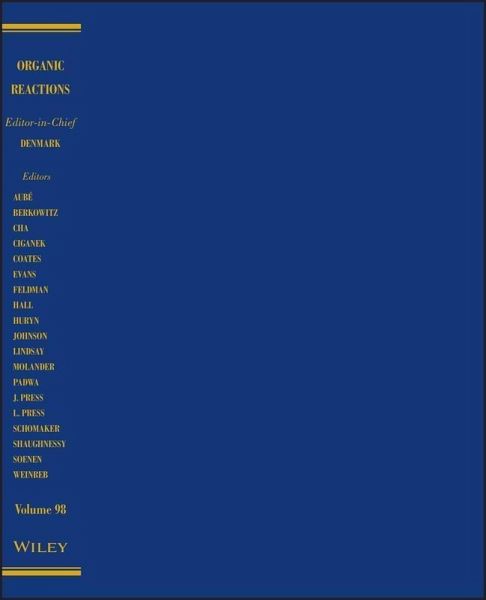 ORGANIC REACTIONS

Editor-in-Chief
DENMARK

Editors
AUBÉ
BERKOWITZ
CHA
CIGANEK
COATES
EVANS
FELDMAN
HALL
HURYN
JOHNSON
LINDSAY
MOLANDER
PADWA
J. PRESS
L. PRESS
SCHOMAKER
SHAUGHNESSY
SOENEN
WEINREB

Volume 98

WILEY